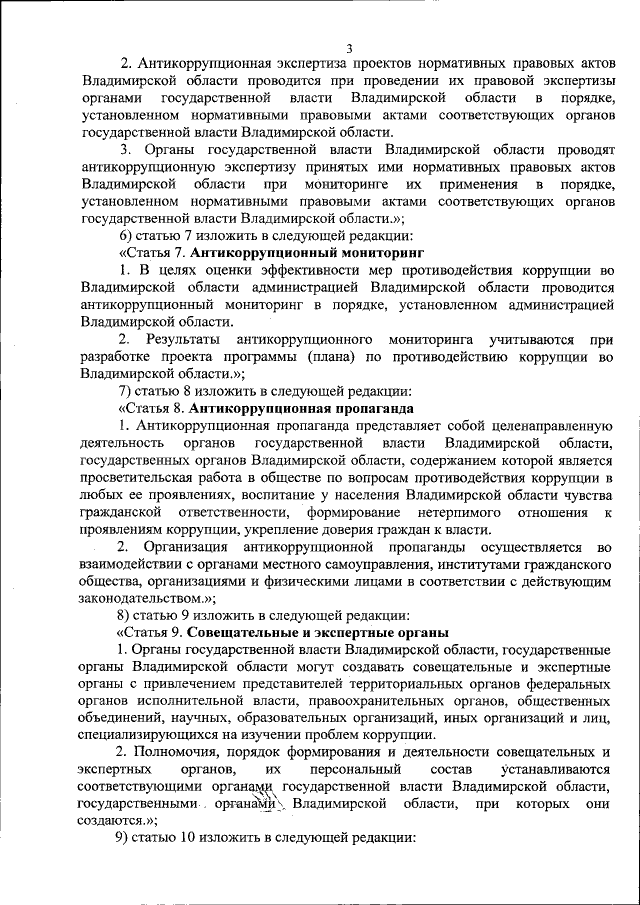 3

2. Антикоррупционная экспертиза проектов нормативных правовых актов Владимирской области проводится при проведении их правовой экспертизы органами государственной власти Владимирской области в порядке, установленном нормативными правовыми актами соответствующих органов государственной власти Владимирской области.

3. Органы государственной власти Владимирской области проводят антикоррупционную экспертизу принятых ими нормативных правовых актов Владимирской области при мониторинге их применения в порядке, установленном нормативными правовыми актами соответствующих органов государственной власти Владимирской области.»;

6) статью 7 изложить в следующей редакции:

«Статья 7. Антикоррупционный мониторинг

1. В целях оценки эффективности мер противодействия коррупции во Владимирской области администрацией Владимирской области проводится антикоррупционный мониторинг в порядке, установленном администрацией Владимирской области.

2. Результаты антикоррупционного мониторинга учитываются при разработке проекта программы (плана) по противодействию коррупции во Владимирской области.»;

7) статью 8 изложить в следующей редакции:

«Статья 8. Антикоррупционная пропаганда

1. Антикоррупционная пропаганда представляет собой целенаправленную деятельность органов государственной власти Владимирской области, государственных органов Владимирской области, содержанием которой является просветительская работа в обществе по вопросам противодействия коррупции в любых ее проявлениях, воспитание у населения Владимирской области чувства гражданской ответственности, формирование нетерпимого отношения к проявлениям коррупции, укрепление доверия граждан к власти.

2. Организация антикоррупционной пропаганды осуществляется во взаимодействии с органами местного самоуправления, институтами гражданского общества, организациями и физическими лицами в соответствии с действующим законодательством.»;

8) статью 9 изложить в следующей редакции:

«Статья 9. Совещательные и экспертные органы

1. Органы государственной власти Владимирской области, государственные органы Владимирской области могут создавать совещательные и экспертные органы с привлечением представителей территориальных органов федеральных органов исполнительной власти, правоохранительных органов, общественных объединений, научных, образовательных организаций, иных организаций и лиц, специализирующихся на изучении проблем коррупции.

2. Полномочия, порядок формирования и деятельности совещательных и экспертных органов, их персональный состав устанавливаются соответствующими органами государственной власти Владимирской области, государственными органами Владимирской области, при которых они создаются.»;

9) статью 10 изложить в следующей редакции: